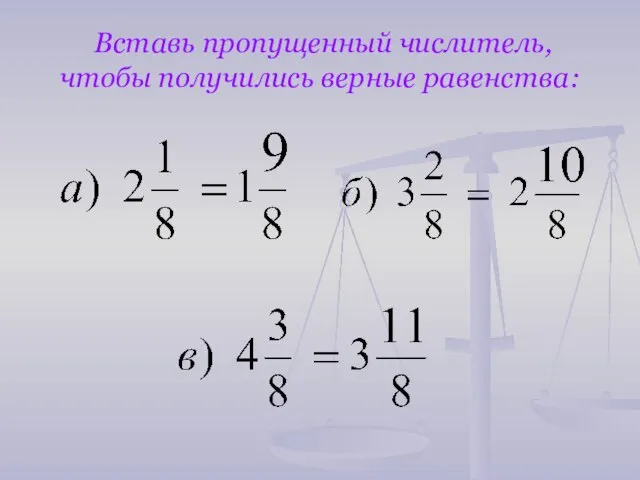 Вставь пропущенный числитель, чтобы получились верные равенства:

а) $2\frac{1}{8} = 1\frac{9}{8}$ б) $3\frac{2}{8} = 2\frac{10}{8}$

в) $4\frac{3}{8} = 3\frac{11}{8}$